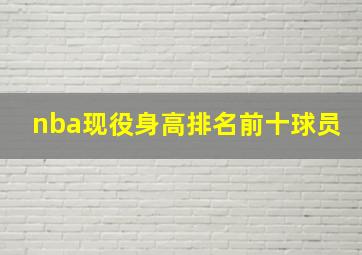 nba现役身高排名前十球员